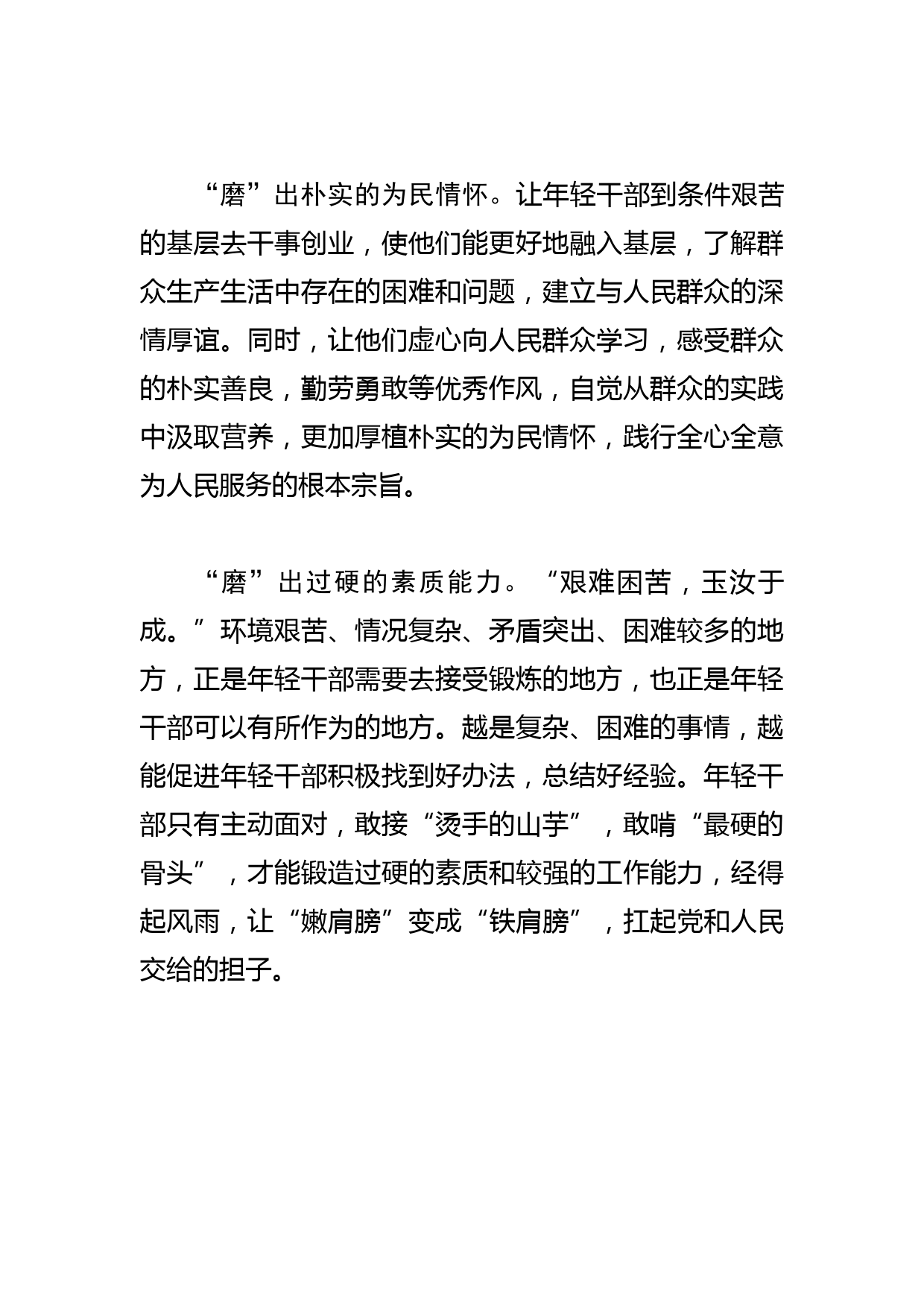 “磨”出朴实的为民情怀。让年轻干部到条件艰苦的基层去干事创业，使他们能更好地融入基层，了解群众生产生活中存在的困难和问题，建立与人民群众的深情厚谊。同时，让他们虚心向人民群众学习，感受群众的朴实善良，勤劳勇敢等优秀作风，自觉从群众的实践中汲取营养，更加厚植朴实的为民情怀，践行全心全意为人民服务的根本宗旨。

“磨”出过硬的素质能力。“艰难困苦，玉汝于成。”环境艰苦、情况复杂、矛盾突出、困难较多的地方，正是年轻干部需要去接受锻炼的地方，也正是年轻干部可以有所作为的地方。越是复杂、困难的事情，越能促进年轻干部积极找到好办法，总结好经验。年轻干部只有主动面对，敢接“烫手的山芋”，敢啃“最硬的骨头”，才能锻造过硬的素质和较强的工作能力，经得起风雨，让“嫩肩膀”变成“铁肩膀”，扛起党和人民交给的担子。